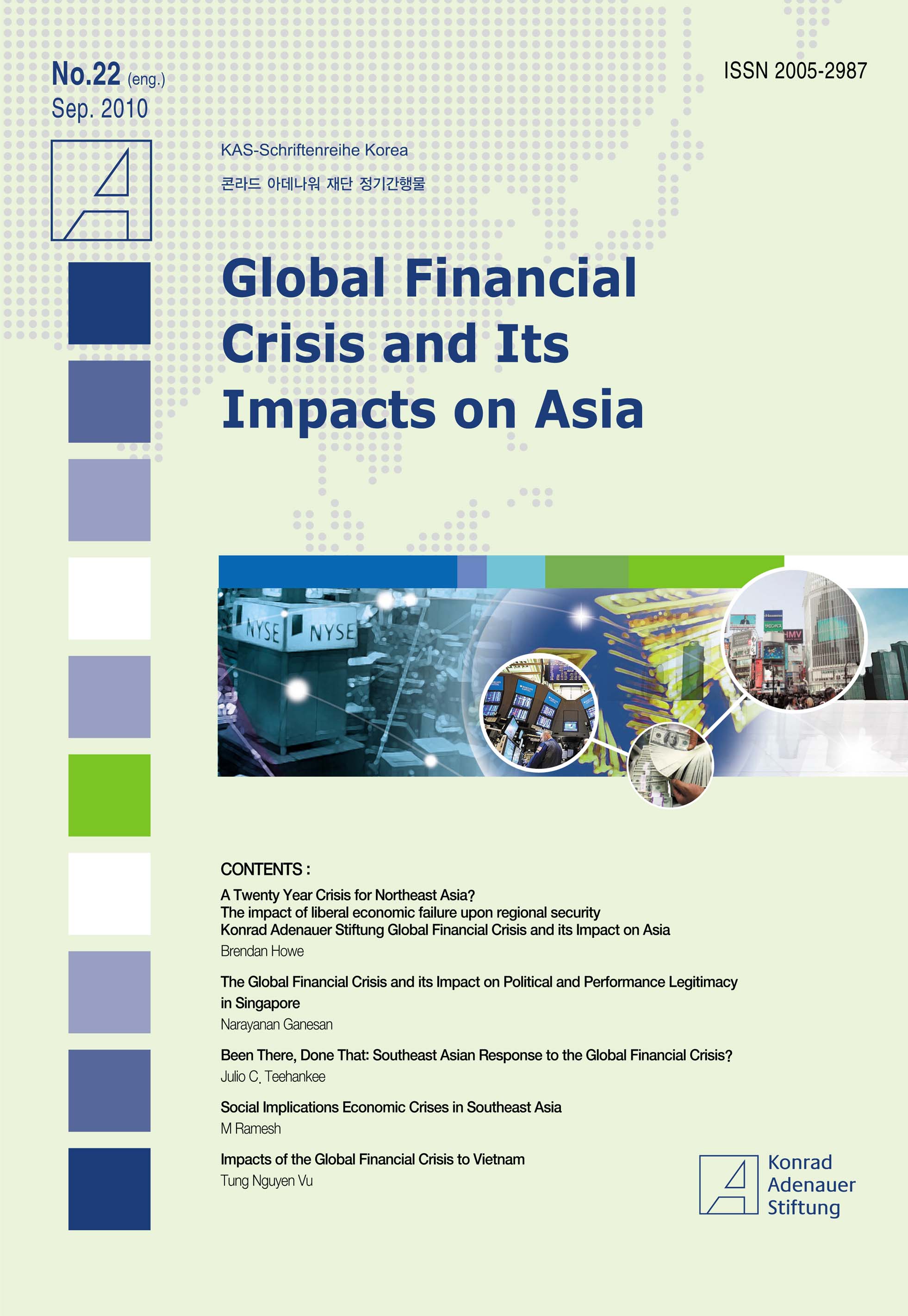 No.22 (eng.)
Sep. 2010

ISSN 2005-2987

KAS-Schriftenreihe Korea
콘라드 아데나워 재단 정기간행물

Global Financial Crisis and Its Impacts on Asia

NYSE NYSE

CONTENTS :

A Twenty Year Crisis for Northeast Asia?
The impact of liberal economic failure upon regional security
Konrad Adenauer Stiftung Global Financial Crisis and its Impact on Asia
Brendan Howe

The Global Financial Crisis and its Impact on Political and Performance Legitimacy in Singapore
Narayanan Ganesan

Been There, Done That: Southeast Asian Response to the Global Financial Crisis?
Julio C. Teehankee

Social Implications Economic Crises in Southeast Asia
M Ramesh

Impacts of the Global Financial Crisis to Vietnam
Tung Nguyen Vu

Konrad
Adenauer
Stiftung